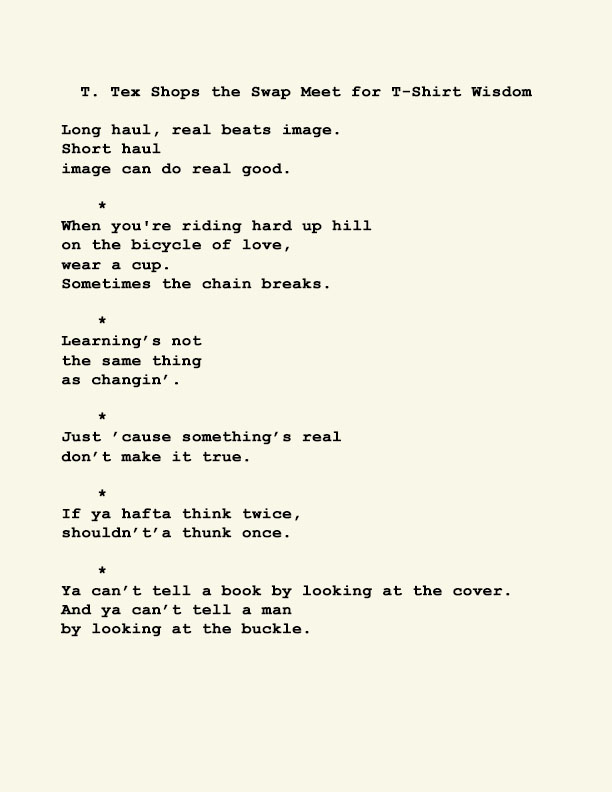 T. Tex Shops the Swap Meet for T-Shirt Wisdom

Long haul, real beats image.
Short haul
image can do real good.

*

When you're riding hard up hill
on the bicycle of love,
wear a cup.
Sometimes the chain breaks.

*

Learning's not
the same thing
as changin'.

*

Just 'cause something's real
don't make it true.

*

If ya hafta think twice,
shouldn't'a thunk once.

*

Ya can't tell a book by looking at the cover.
And ya can't tell a man
by looking at the buckle.